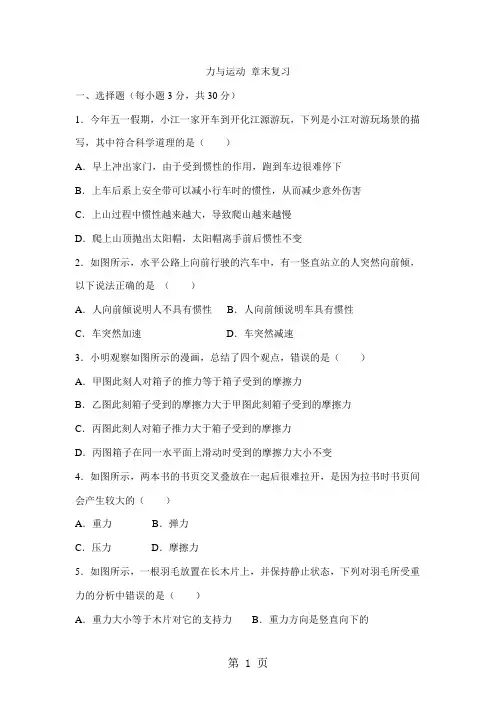 力与运动 章末复习

一、选择题（每小题 3 分，共 30 分）

1．今年五一假期，小江一家开车到开化江源游玩，下列是小江对游玩场景的描写，其中符合科学道理的是（　　）

A．早上冲出家门，由于受到惯性的作用，跑到车边很难停下

B．上车后系上安全带可以减小行车时的惯性，从而减少意外伤害

C．上山过程中惯性越来越大，导致爬山越来越慢

D．爬上山顶抛出太阳帽，太阳帽离手前后惯性不变

2．如图所示，水平公路上向前行驶的汽车中，有一竖直站立的人突然向前倾，以下说法正确的是（　　）

A．人向前倾说明人不具有惯性　　B．人向前倾说明车具有惯性

C．车突然加速　　D．车突然减速

3．小明观察如图所示的漫画，总结了四个观点，错误的是（　　）

A．甲图此刻人对箱子的推力等于箱子受到的摩擦力

B．乙图此刻箱子受到的摩擦力大于甲图此刻箱子受到的摩擦力

C．丙图此刻人对箱子推力大于箱子受到的摩擦力

D．丙图箱子在同一水平面上滑动时受到的摩擦力大小不变

4．如图所示，两本书的书页交叉叠放在一起后很难拉开，是因为拉书时书页间会产生较大的（　　）

A．重力　　B．弹力

C．压力　　D．摩擦力

5．如图所示，一根羽毛放置在长木片上，并保持静止状态，下列对羽毛所受重力的分析中错误的是（　　）

A．重力大小等于木片对它的支持力　　B．重力方向是竖直向下的

第 1 页